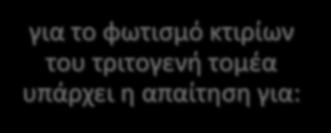 για το φωτισμό κτιρίων του τριτογενή τομέα υπάρχει η απαίτηση για: